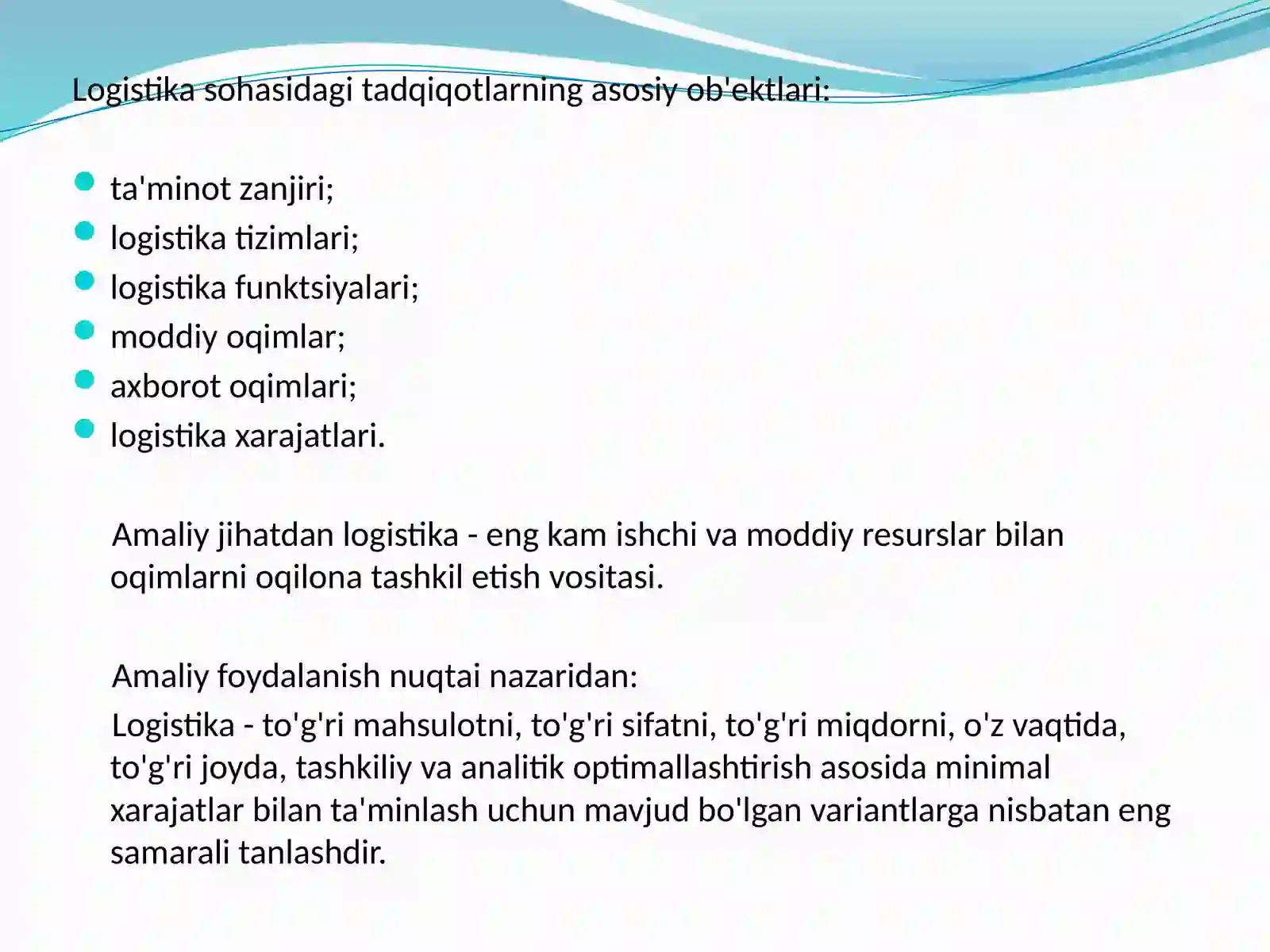 Logistika sohasidagi tadqiqotlarning asosiy ob'ektlari:

• ta'minot zanjiri;
• logistika tizimlari;
• logistika funktsiyalari;
• moddiy oqimlar;
• axborot oqimlari;
• logistika xarajatlari.

Amaliy jihatdan logistika - eng kam ishchi va moddiy resurslar bilan oqimlarni oqilona tashkil etish vositasi.

Amaliy foydalanish nuqtai nazaridan:

Logistika - to'g'ri mahsulotni, to'g'ri sifatni, to'g'ri miqdorni, o'z vaqtida, to'g'ri joyda, tashkiliy va analitik optimallashtirish asosida minimal xarajatlar bilan ta'minlash uchun mavjud bo'lgan variantlarga nisbatan eng samarali tanlashdir.